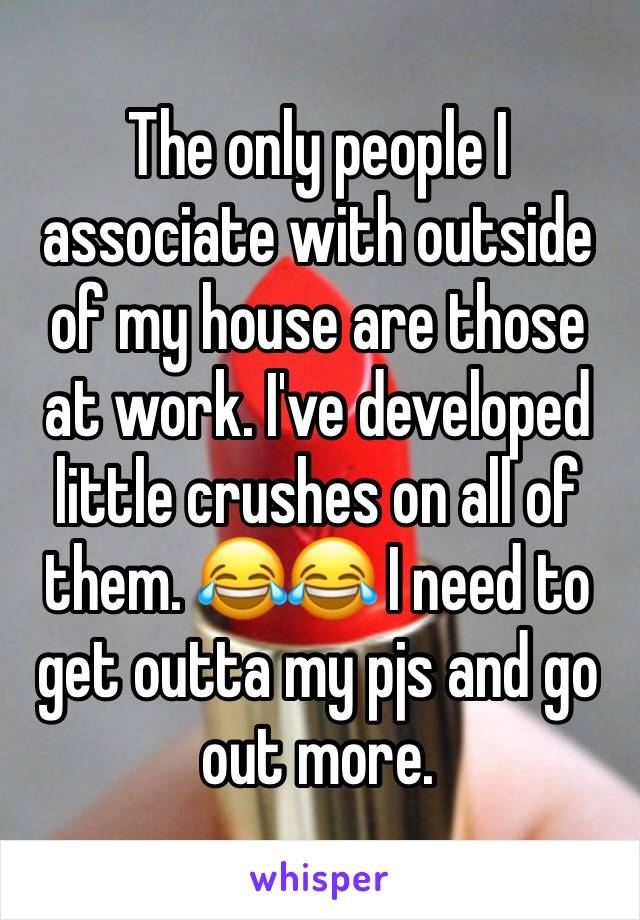 The only people I associate with outside of my house are those at work. I've developed little crushes on all of them. 😂😂 I need to get outta my pjs and go out more.

whisper